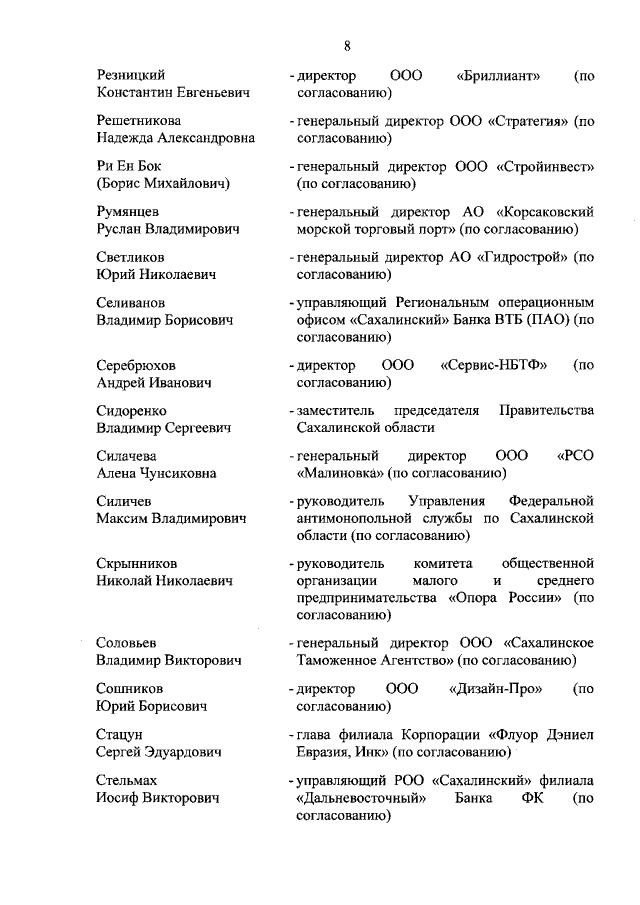 8

Резницкий Константин Евгеньевич - директор ООО «Бриллиант» (по согласованию)

Решетникова Надежда Александровна - генеральный директор ООО «Стратегия» (по согласованию)

Ри Ен Бок (Борис Михайлович) - генеральный директор ООО «Стройинвест» (по согласованию)

Румянцев Руслан Владимирович - генеральный директор АО «Корсаковский морской торговый порт» (по согласованию)

Светликов Юрий Николаевич - генеральный директор АО «Гидрострой» (по согласованию)

Селиванов Владимир Борисович - управляющий Региональным операционным офисом «Сахалинский» Банка ВТБ (ПАО) (по согласованию)

Серебрюхов Андрей Иванович - директор ООО «Сервис-НБТФ» (по согласованию)

Сидоренко Владимир Сергеевич - заместитель председателя Правительства Сахалинской области

Силачева Алена Чунсиковна - генеральный директор ООО «РСО «Малиновка» (по согласованию)

Силичев Максим Владимирович - руководитель Управления Федеральной антимонопольной службы по Сахалинской области (по согласованию)

Скрынников Николай Николаевич - руководитель комитета общественной организации малого и среднего предпринимательства «Опора России» (по согласованию)

Соловьев Владимир Викторович - генеральный директор ООО «Сахалинское Таможенное Агентство» (по согласованию)

Сошников Юрий Борисович - директор ООО «Дизайн-Про» (по согласованию)

Стацун Сергей Эдуардович - глава филиала Корпорации «Флуор Дэниел Евразия, Инк» (по согласованию)

Стельмах Иосиф Викторович - управляющий РОО «Сахалинский» филиала «Дальневосточный» Банка ФК (по согласованию)